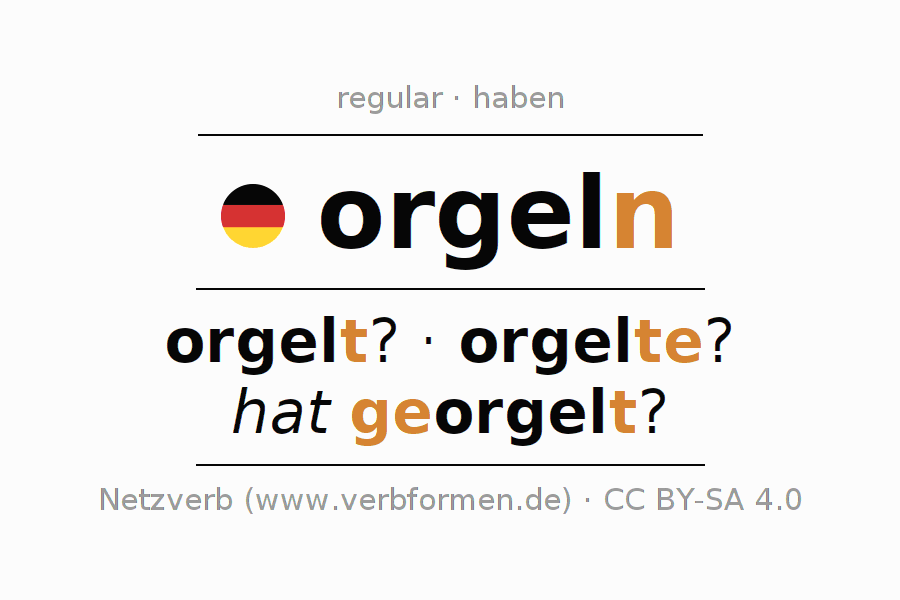 regular · haben

orgeln

orgelt? · orgelte?
hat georgelt?

Netzverb (www.verbformen.de) · CC BY-SA 4.0